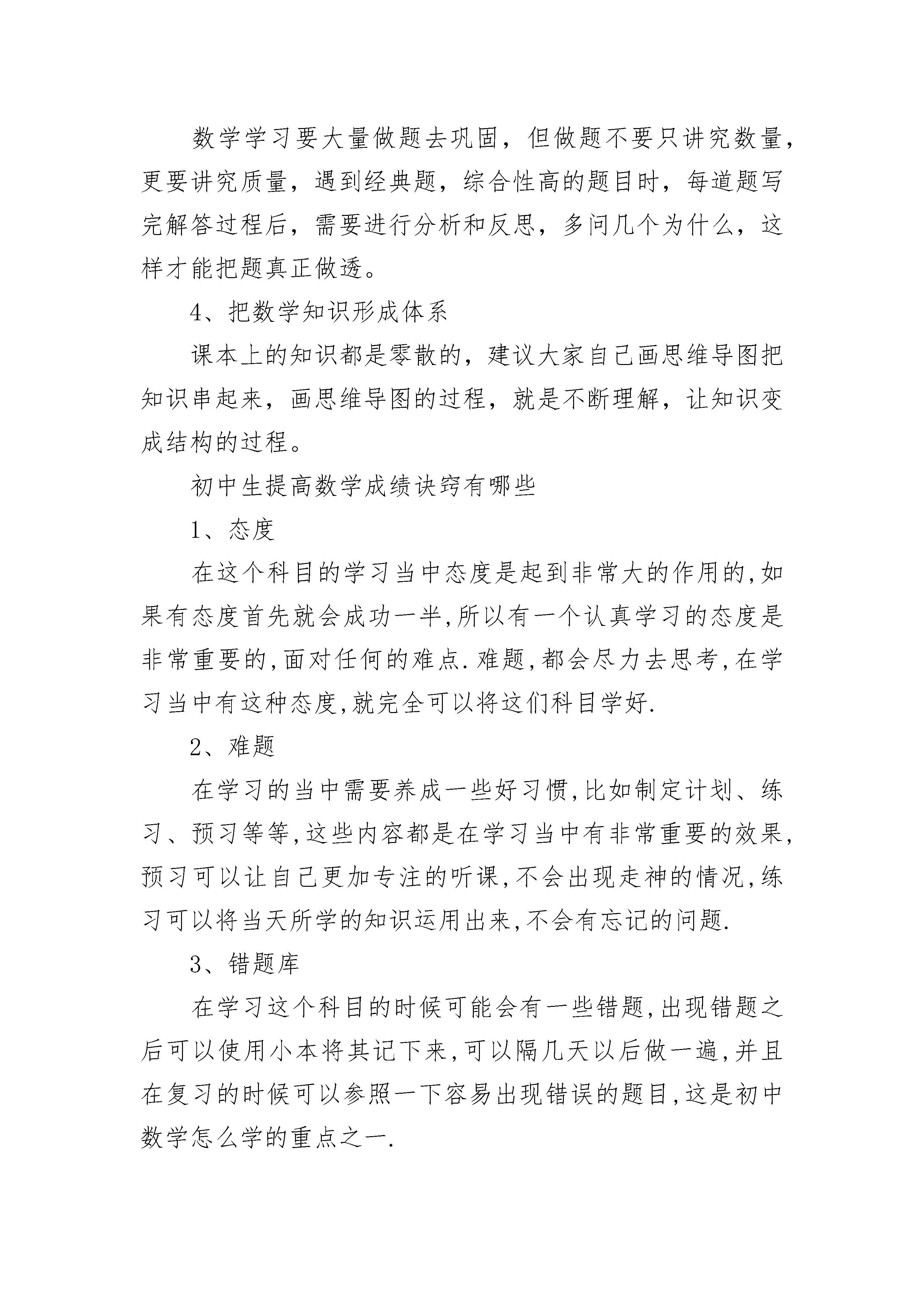 数学学习要大量做题去巩固，但做题不要只讲究数量，更要讲究质量，遇到经典题，综合性高的题目时，每道题写完解答过程后，需要进行分析和反思，多问几个为什么，这样才能把题真正做透。

4、把数学知识形成体系

课本上的知识都是零散的，建议大家自己画思维导图把知识串起来，画思维导图的过程，就是不断理解，让知识变成结构的过程。

初中生提高数学成绩诀窍有哪些

1、态度

在这个科目的学习当中态度是起到非常大的作用的,如果有态度首先就会成功一半,所以有一个认真学习的态度是非常重要的,面对任何的难点.难题,都会尽力去思考,在学习当中有这种态度,就完全可以将这们科目学好.

2、难题

在学习的当中需要养成一些好习惯,比如制定计划、练习、预习等等,这些内容都是在学习当中有非常重要的效果,预习可以让自己更加专注的听课,不会出现走神的情况,练习可以将当天所学的知识运用出来,不会有忘记的问题.

3、错题库

在学习这个科目的时候可能会有一些错题,出现错题之后可以使用小本将其记下来,可以隔几天以后做一遍,并且在复习的时候可以参照一下容易出现错误的题目,这是初中数学怎么学的重点之一.